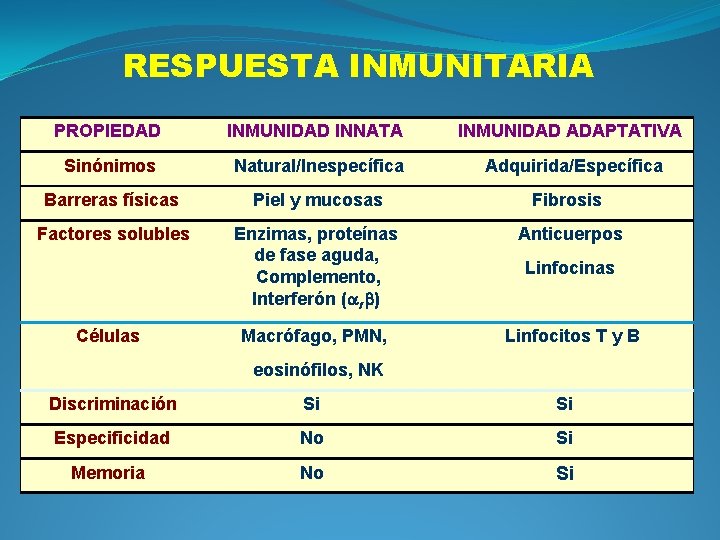 RESPUESTA INMUNITARIA

| PROPIEDAD | INMUNIDAD INNATA | INMUNIDAD ADAPTATIVA |
|---|---|---|
| Sinónimos | Natural/Inespecífica | Adquirida/Específica |
| Barreras físicas | Piel y mucosas | Fibrosis |
| Factores solubles | Enzimas, proteínas de fase aguda, Complemento, Interferón ($\alpha$,$\beta$) | Anticuerpos Linfocinas |
| Células | Macrófago, PMN, eosinófilos, NK | Linfocitos T y B |
| Discriminación | Si | Si |
| Especificidad | No | Si |
| Memoria | No | Si |